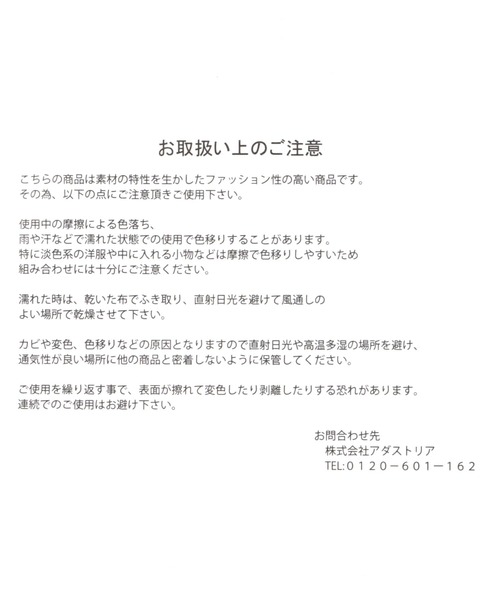 お取扱い上のご注意

こちらの商品は素材の特性を生かしたファッション性の高い商品です。
その為、以下の点にご注意頂きご使用下さい。

使用中の摩擦による色落ち、
雨や汗などで濡れた状態での使用で色移りすることがあります。
特に淡色系の洋服や中に入れる小物などは摩擦で色移りしやすいため
組み合わせには十分にご注意ください。

濡れた時は、乾いた布でふき取り、直射日光を避けて風通しの
よい場所で乾燥させて下さい。

カビや変色、色移りなどの原因となりますので直射日光や高温多湿の場所を避け、
通気性が良い場所に他の商品と密着しないように保管してください。

ご使用を繰り返す事で、表面が擦れて変色したり剥離したりする恐れがあります。
連続でのご使用はお避け下さい。

お問合わせ先
株式会社アダストリア
TEL:0120－601－162